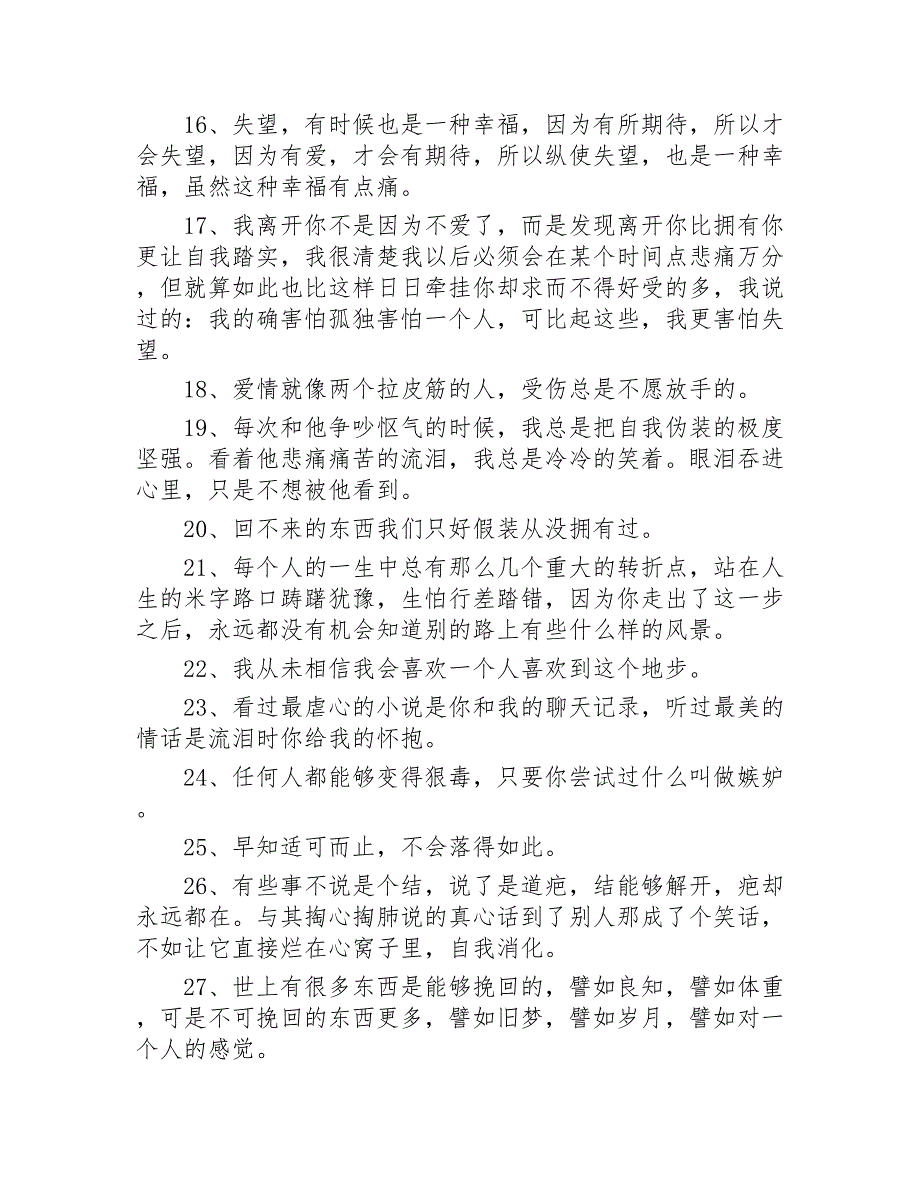 16、失望，有时候也是一种幸福，因为有所期待，所以才会失望，因为有爱，才会有期待，所以纵使失望，也是一种幸福，虽然这种幸福有点痛。

17、我离开你不是因为不爱了，而是发现离开你比拥有你更让自我踏实，我很清楚我以后必须会在某个时间点悲痛万分，但就算如此也比这样日日牵挂你却求而不得好受的多，我说过的：我的确害怕孤独害怕一个人，可比起这些，我更害怕失望。

18、爱情就像两个拉皮筋的人，受伤总是不愿放手的。

19、每次和他争吵怄气的时候，我总是把自我伪装的极度坚强。看着他悲痛痛苦的流泪，我总是冷冷的笑着。眼泪吞进心里，只是不想被他看到。

20、回不来的东西我们只好假装从没拥有过。

21、每个人的一生中总有那么几个重大的转折点，站在人生的米字路口踌躇犹豫，生怕行差踏错，因为你走出了这一步之后，永远都没有机会知道别的路上有些什么样的风景。

22、我从未相信我会喜欢一个人喜欢到这个地步。

23、看过最虐心的小说是你和我的聊天记录，听过最美的情话是流泪时你给我的怀抱。

24、任何人都能够变得狠毒，只要你尝试过什么叫做嫉妒。

25、早知适可而止，不会落得如此。

26、有些事不说是个结，说了是道疤，结能够解开，疤却永远都在。与其掏心掏肺说的真心话到了别人那成了个笑话，不如让它直接烂在心窝子里，自我消化。

27、世上有很多东西是能够挽回的，譬如良知，譬如体重，可是不可挽回的东西更多，譬如旧梦，譬如岁月，譬如对一个人的感觉。